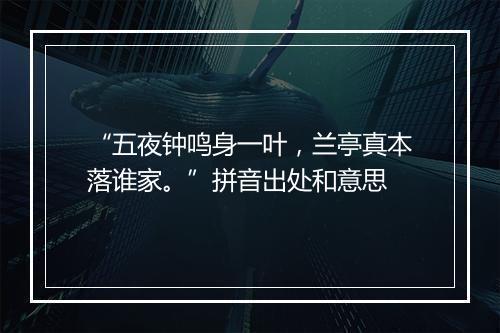 “五夜钟鸣身一叶，兰亭真本落谁家。”拼音出处和意思